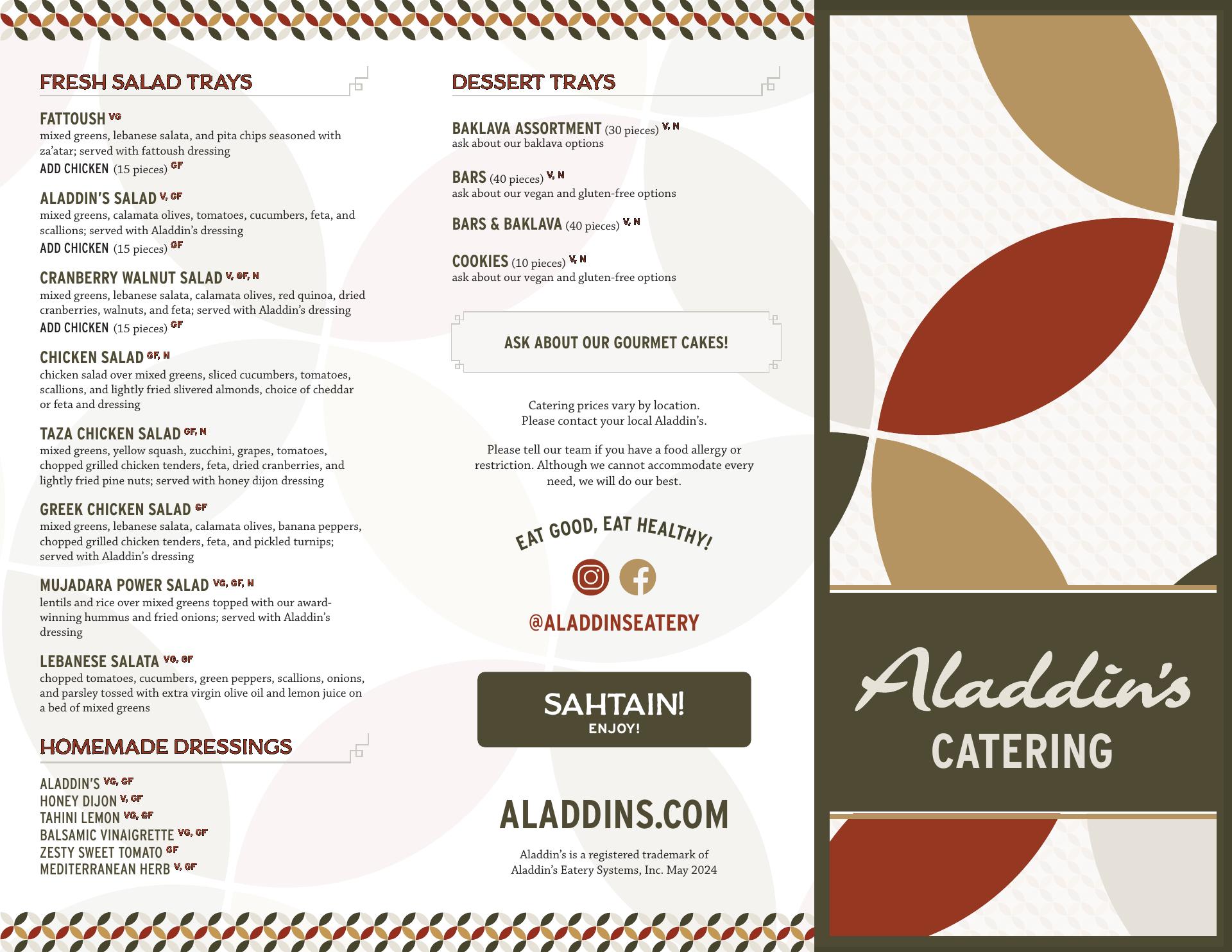 FRESH SALAD TRAYS

FATTOUSH VG
mixed greens, lebanese salata, and pita chips seasoned with za'atar; served with fattoush dressing
ADD CHICKEN (15 pieces) GF

ALADDIN'S SALAD V, GF
mixed greens, calamata olives, tomatoes, cucumbers, feta, and scallions; served with Aladdin's dressing
ADD CHICKEN (15 pieces) GF

CRANBERRY WALNUT SALAD V, GF, N
mixed greens, lebanese salata, calamata olives, red quinoa, dried cranberries, walnuts, and feta; served with Aladdin's dressing
ADD CHICKEN (15 pieces) GF

CHICKEN SALAD GF, N
chicken salad over mixed greens, sliced cucumbers, tomatoes, scallions, and lightly fried slivered almonds, choice of cheddar or feta and dressing

TAZA CHICKEN SALAD GF, N
mixed greens, yellow squash, zucchini, grapes, tomatoes, chopped grilled chicken tenders, feta, dried cranberries, and lightly fried pine nuts; served with honey dijon dressing

GREEK CHICKEN SALAD GF
mixed greens, lebanese salata, calamata olives, banana peppers, chopped grilled chicken tenders, feta, and pickled turnips; served with Aladdin's dressing

MUJADARA POWER SALAD VG, GF, N
lentils and rice over mixed greens topped with our award-winning hummus and fried onions; served with Aladdin's dressing

LEBANESE SALATA VG, GF
chopped tomatoes, cucumbers, green peppers, scallions, onions, and parsley tossed with extra virgin olive oil and lemon juice on a bed of mixed greens

HOMEMADE DRESSINGS

ALADDIN'S VG, GF
HONEY DIJON V, GF
TAHINI LEMON VG, GF
BALSAMIC VINAIGRETTE VG, GF
ZESTY SWEET TOMATO GF
MEDITERRANEAN HERB V, GF

DESSERT TRAYS

BAKLAVA ASSORTMENT (30 pieces) V, N
ask about our baklava options

BARS (40 pieces) V, N
ask about our vegan and gluten-free options

BARS & BAKLAVA (40 pieces) V, N

COOKIES (10 pieces) V, N
ask about our vegan and gluten-free options

ASK ABOUT OUR GOURMET CAKES!

Catering prices vary by location.
Please contact your local Aladdin's.

Please tell our team if you have a food allergy or restriction. Although we cannot accommodate every need, we will do our best.

EAT GOOD, EAT HEALTHY!

@ALADDINSEATERY

SAHTAIN!
ENJOY!

ALADDINS.COM

Aladdin's is a registered trademark of
Aladdin's Eatery Systems, Inc. May 2024

Aladdin's
CATERING